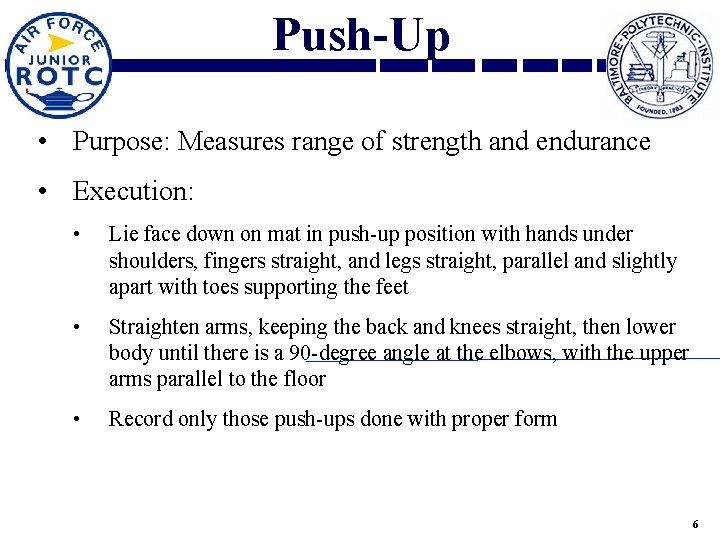 AIR FORCE JUNIOR ROTC

Push-Up

BALTIMORE POLYTECHNIC INSTITUTE
THEORY PRACTICE
FOUNDED, 1883

• Purpose: Measures range of strength and endurance

• Execution:

• Lie face down on mat in push-up position with hands under shoulders, fingers straight, and legs straight, parallel and slightly apart with toes supporting the feet

• Straighten arms, keeping the back and knees straight, then lower body until there is a 90-degree angle at the elbows, with the upper arms parallel to the floor

• Record only those push-ups done with proper form

6